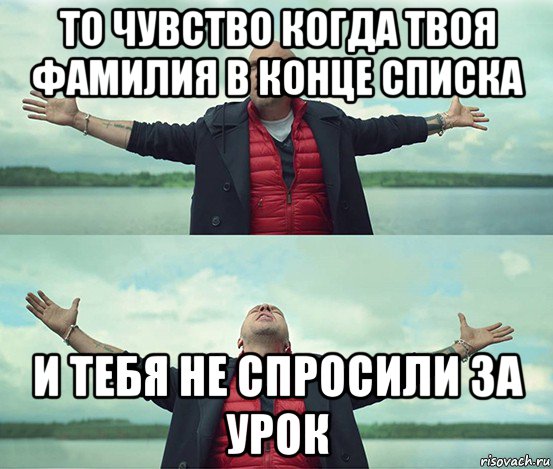 ТО ЧУВСТВО КОГДА ТВОЯ ФАМИЛИЯ В КОНЦЕ СПИСКА

И ТЕБЯ НЕ СПРОСИЛИ ЗА УРОК

risovach.ru